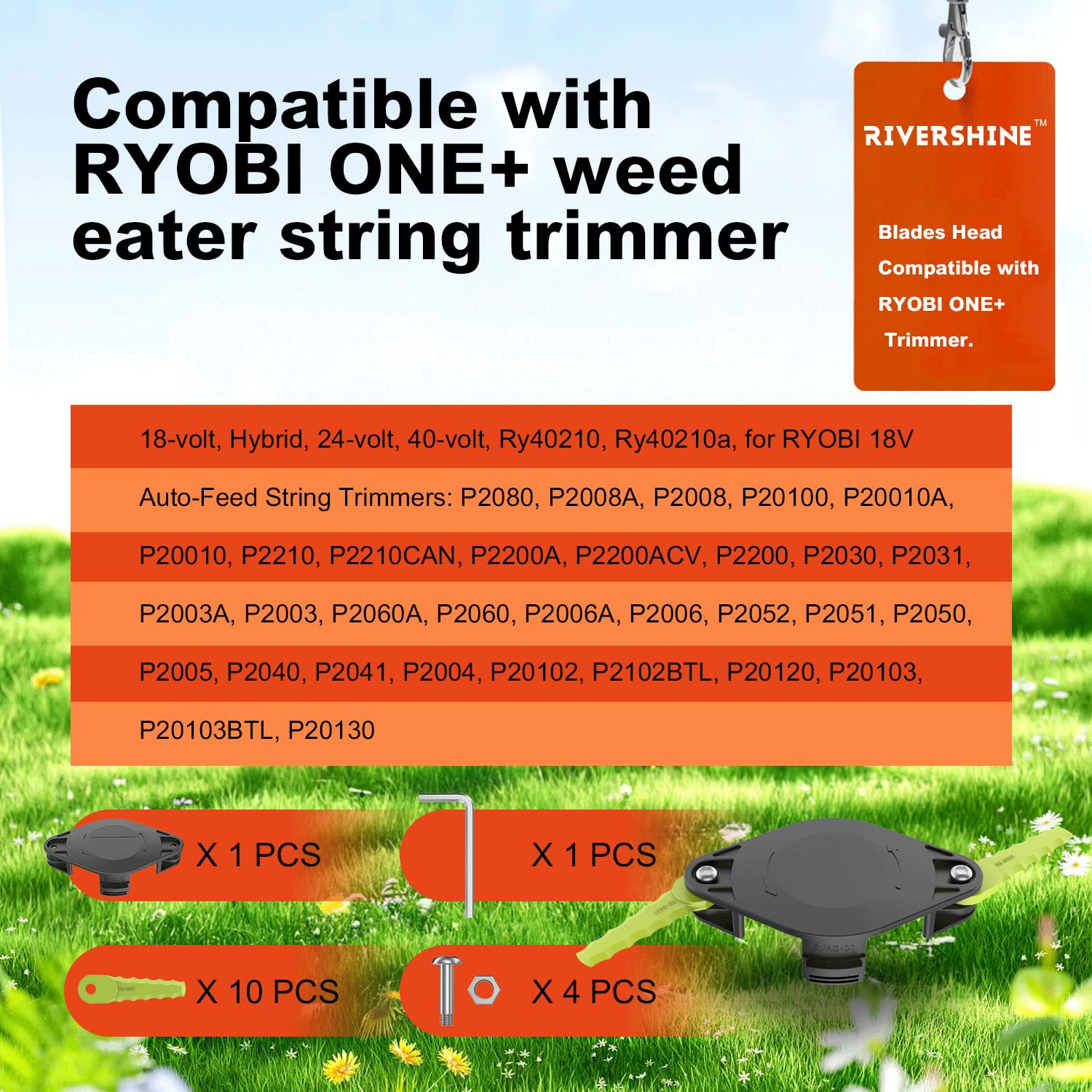 Compatible with RYOBI ONE+ weed eater string trimmer

RIVERSHINE™

Blades Head Compatible with RYOBI ONE+ Trimmer.

18-volt, Hybrid, 24-volt, 40-volt, Ry40210, Ry40210a, for RYOBI 18V Auto-Feed String Trimmers: P2080, P2008A, P2008, P20100, P20010A, P20010, P2210, P2210CAN, P2200A, P2200ACV, P2200, P2030, P2031, P2003A, P2003, P2060A, P2060, P2006A, P2006, P2052, P2051, P2050, P2005, P2040, P2041, P2004, P20102, P2102BTL, P20120, P20103, P20103BTL, P20130

X 1 PCS

X 1 PCS

X 10 PCS

X 4 PCS